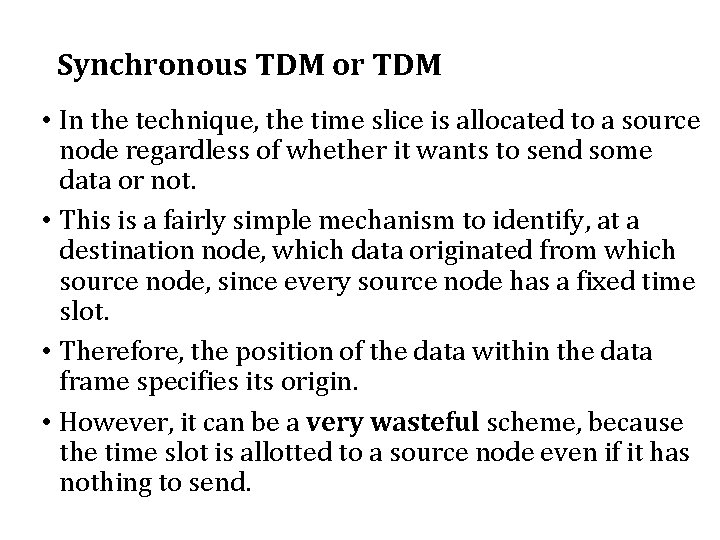 Synchronous TDM or TDM

• In the technique, the time slice is allocated to a source node regardless of whether it wants to send some data or not.

• This is a fairly simple mechanism to identify, at a destination node, which data originated from which source node, since every source node has a fixed time slot.

• Therefore, the position of the data within the data frame specifies its origin.

• However, it can be a very wasteful scheme, because the time slot is allotted to a source node even if it has nothing to send.